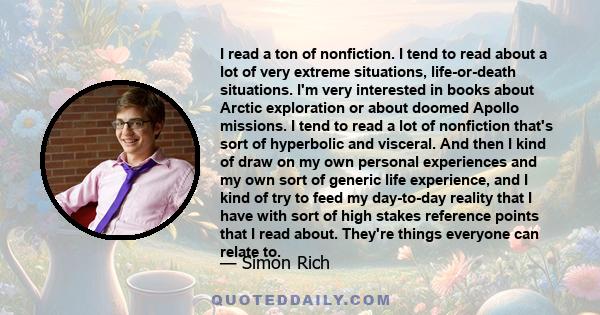 I read a ton of nonfiction. I tend to read about a lot of very extreme situations, life-or-death situations. I'm very interested in books about Arctic exploration or about doomed Apollo missions. I tend to read a lot of nonfiction that's sort of hyperbolic and visceral. And then I kind of draw on my own personal experiences and my own sort of generic life experience, and I kind of try to feed my day-to-day reality that I have with sort of high stakes reference points that I read about. They're things everyone can relate to.

— Simon Rich

QUOTEDDAILY.COM